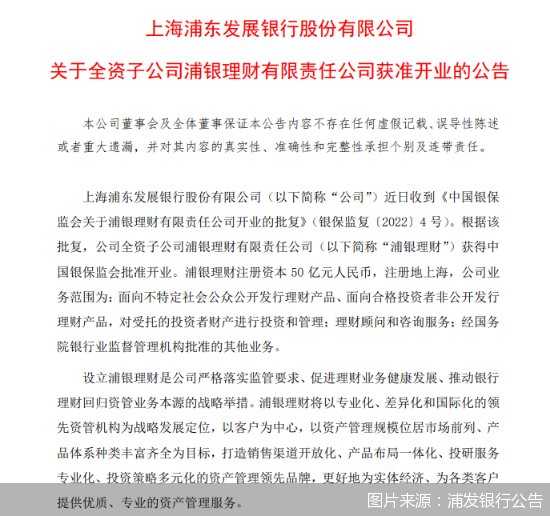 上海浦东发展银行股份有限公司

关于全资子公司浦银理财有限责任公司获准开业的公告

本公司董事会及全体董事保证本公告内容不存在任何虚假记载、误导性陈述或者重大遗漏，并对其内容的真实性、准确性和完整性承担个别及连带责任。

上海浦东发展银行股份有限公司（以下简称“公司”）近日收到《中国银保监会关于浦银理财有限责任公司开业的批复》（银保监复〔2022〕4号）。根据该批复，公司全资子公司浦银理财有限责任公司（以下简称“浦银理财”）获得中国银保监会批准开业。浦银理财注册资本50亿元人民币，注册地上海，公司业务范围为：面向不特定社会公众公开发行理财产品、面向合格投资者非公开发行理财产品，对受托的投资者财产进行投资和管理；理财顾问和咨询服务；经国务院银行业监督管理机构批准的其他业务。

设立浦银理财是公司严格落实监管要求、促进理财业务健康发展、推动银行理财回归资管业务本源的战略举措。浦银理财将以专业化、差异化和国际化的领先资管机构为战略发展定位，以客户为中心，以资产管理规模位居市场前列、产品体系种类丰富齐全为目标，打造销售渠道开放化、产品布局一体化、投研服务专业化、投资策略多元化的资产管理领先品牌，更好地为实体经济、为各类客户提供优质、专业的资产管理服务。

图片来源：浦发银行公告